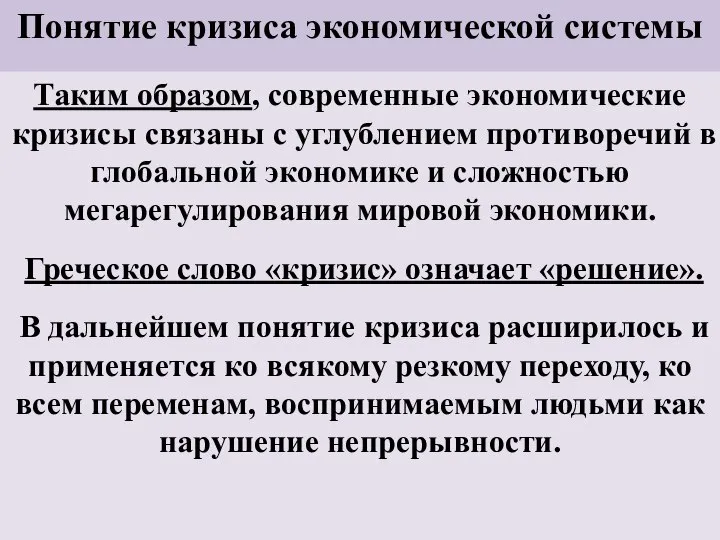 Понятие кризиса экономической системы

Таким образом, современные экономические кризисы связаны с углублением противоречий в глобальной экономике и сложностью мегарегулирования мировой экономики.

Греческое слово «кризис» означает «решение».

В дальнейшем понятие кризиса расширилось и применяется ко всякому резкому переходу, ко всем переменам, воспринимаемым людьми как нарушение непрерывности.